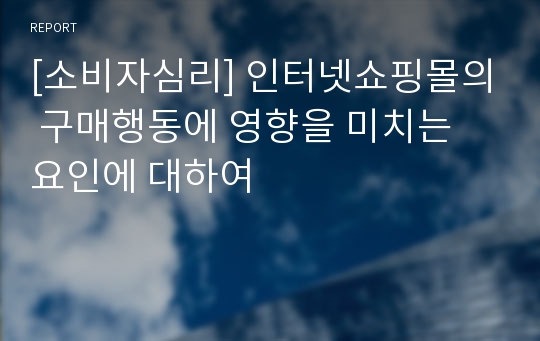 REPORT

[소비자심리] 인터넷쇼핑몰의 구매행동에 영향을 미치는 요인에 대하여